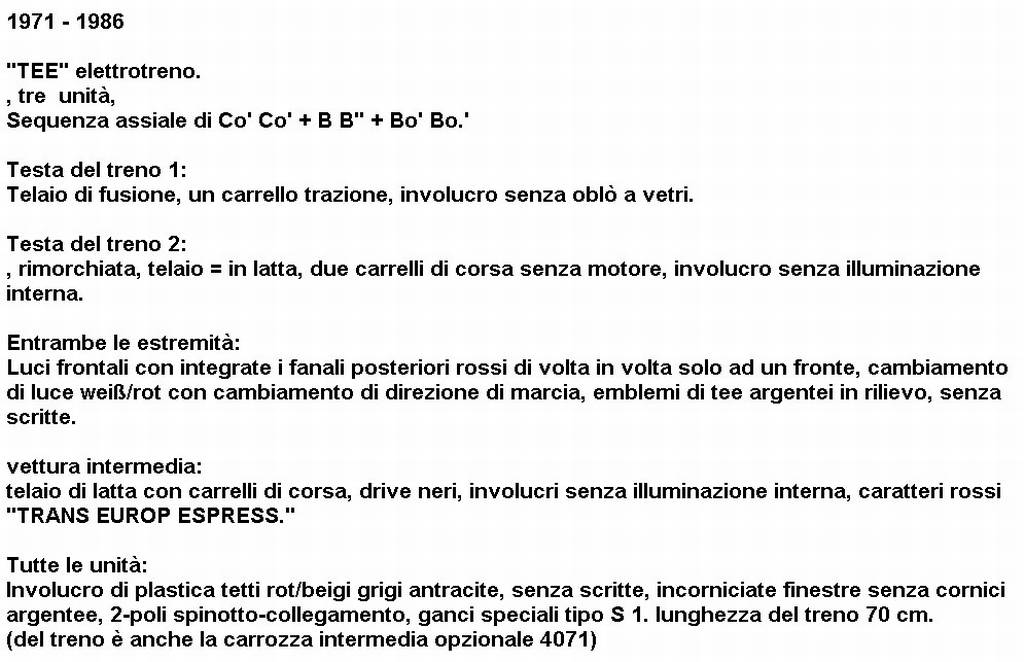 1971 - 1986

"TEE" elettrotreno.
, tre unità,
Sequenza assiale di Co' Co' + B B" + Bo' Bo.'

Testa del treno 1:
Telaio di fusione, un carrello trazione, involucro senza oblò a vetri.

Testa del treno 2:
, rimorchiata, telaio = in latta, due carrelli di corsa senza motore, involucro senza illuminazione interna.

Entrambe le estremità:
Luci frontali con integrate i fanali posteriori rossi di volta in volta solo ad un fronte, cambiamento di luce weiß/rot con cambiamento di direzione di marcia, emblemi di tee argentei in rilievo, senza scritte.

vettura intermedia:
telaio di latta con carrelli di corsa, drive neri, involucri senza illuminazione interna, caratteri rossi "TRANS EUROP ESPRESS."

Tutte le unità:
Involucro di plastica tetti rot/beigi grigi antracite, senza scritte, incorniciate finestre senza cornici argentee, 2-poli spinotto-collegamento, ganci speciali tipo S 1. lunghezza del treno 70 cm.
(del treno è anche la carrozza intermedia opzionale 4071)